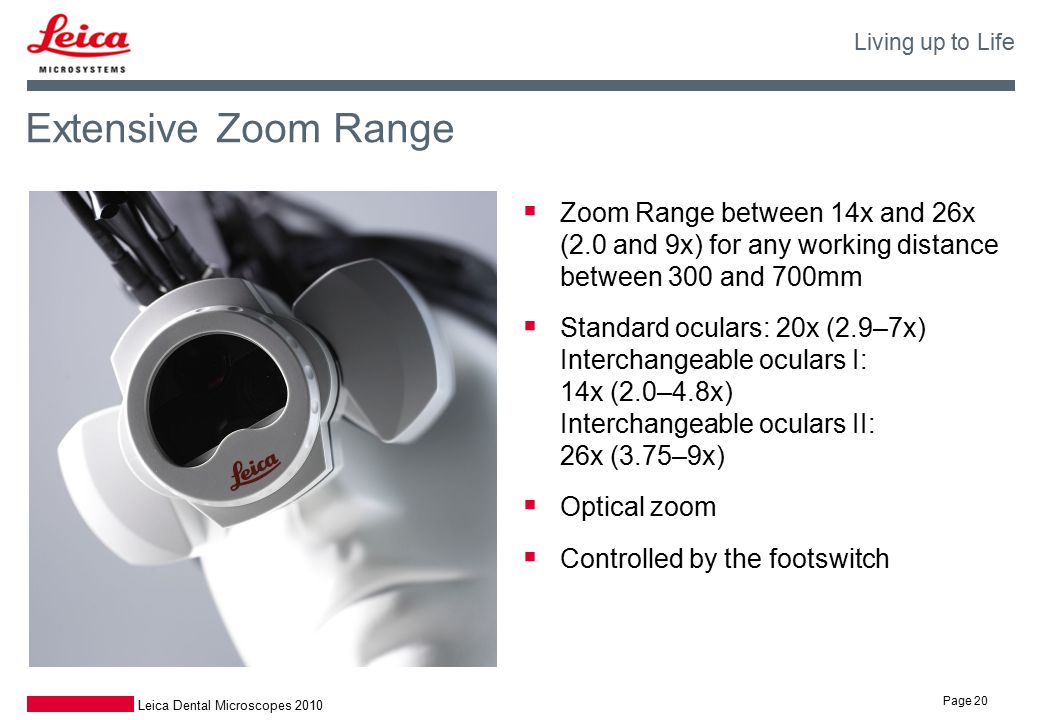 Leica
MICROSYSTEMS

Living up to Life

Extensive Zoom Range

Leica

▪ Zoom Range between 14x and 26x (2.0 and 9x) for any working distance between 300 and 700mm

▪ Standard oculars: 20x (2.9–7x)
Interchangeable oculars I:
14x (2.0–4.8x)
Interchangeable oculars II:
26x (3.75–9x)

▪ Optical zoom

▪ Controlled by the footswitch

Leica Dental Microscopes 2010

Page 20